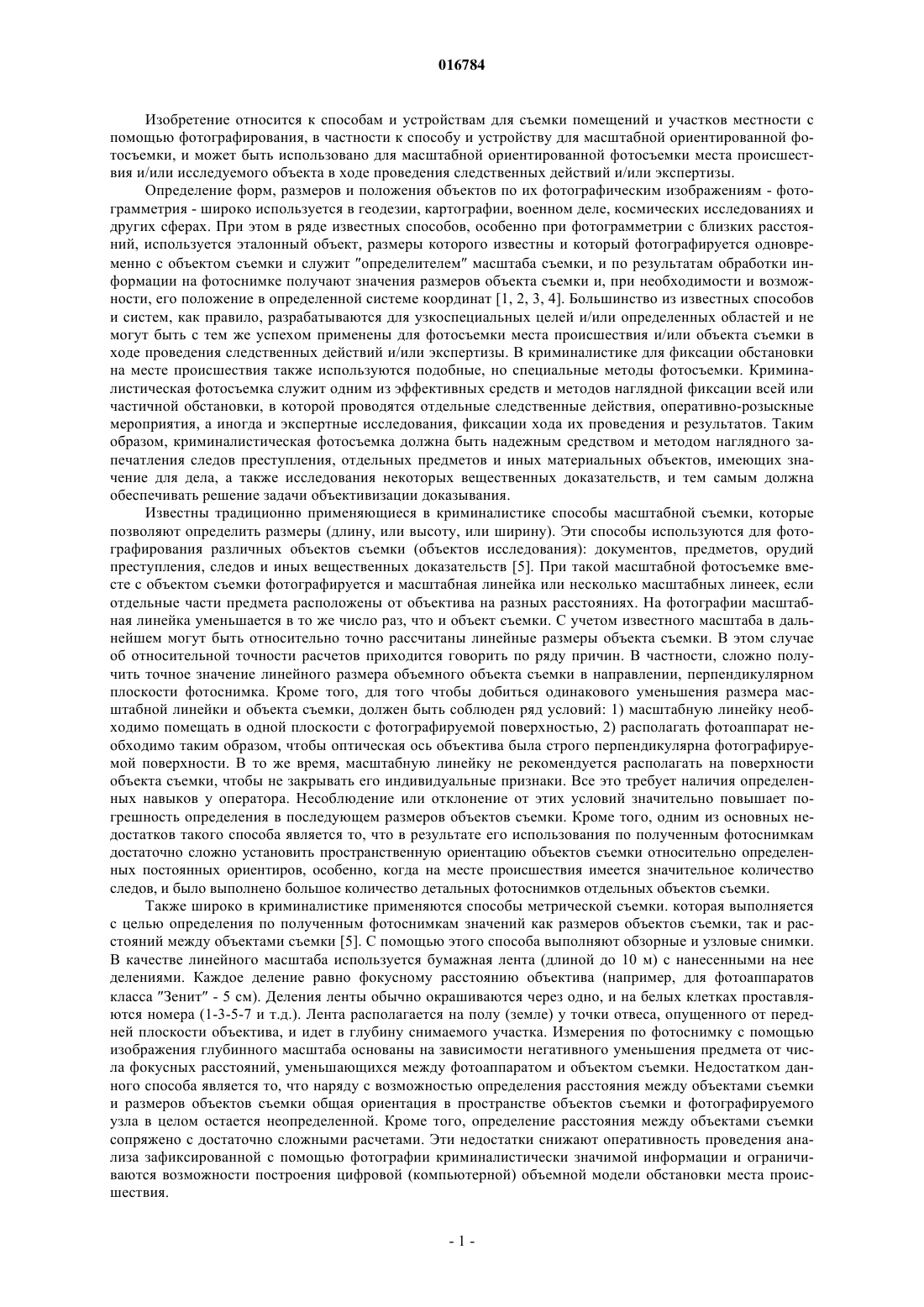 016784

Изобретение относится к способам и устройствам для съемки помещений и участков местности с помощью фотографирования, в частности к способу и устройству для масштабной ориентированной фотосъемки, и может быть использовано для масштабной ориентированной фотосъемки места происшествия и/или исследуемого объекта в ходе проведения следственных действий и/или экспертизы.

Определение форм, размеров и положения объектов по их фотографическим изображениям - фотограмметрия - широко используется в геодезии, картографии, военном деле, космических исследованиях и других сферах. При этом в ряде известных способов, особенно при фотограмметрии с близких расстояний, используется эталонный объект, размеры которого известны и который фотографируется одновременно с объектом съемки и служит "определителем" масштаба съемки, и по результатам обработки информации на фотоснимке получают значения размеров объекта съемки и, при необходимости и возможности, его положение в определенной системе координат [1, 2, 3, 4]. Большинство из известных способов и систем, как правило, разрабатываются для узкоспециальных целей и/или определенных областей и не могут быть с тем же успехом применены для фотосъемки места происшествия и/или объекта съемки в ходе проведения следственных действий и/или экспертизы. В криминалистике для фиксации обстановки на месте происшествия также используются подобные, но специальные методы фотосъемки. Криминалистическая фотосъемка служит одним из эффективных средств и методов наглядной фиксации всей или частичной обстановки, в которой проводятся отдельные следственные действия, оперативно-розыскные мероприятия, а иногда и экспертные исследования, фиксации хода их проведения и результатов. Таким образом, криминалистическая фотосъемка должна быть надежным средством и методом наглядного запечатления следов преступления, отдельных предметов и иных материальных объектов, имеющих значение для дела, а также исследования некоторых вещественных доказательств, и тем самым должна обеспечивать решение задачи объективизации доказывания.

Известны традиционно применяющиеся в криминалистике способы масштабной съемки, которые позволяют определить размеры (длину, или высоту, или ширину). Эти способы используются для фотографирования различных объектов съемки (объектов исследования): документов, предметов, орудий преступления, следов и иных вещественных доказательств [5]. При такой масштабной фотосъемке вместе с объектом съемки фотографируется и масштабная линейка или несколько масштабных линеек, если отдельные части предмета расположены от объектива на разных расстояниях. На фотографии масштабная линейка уменьшается в то же число раз, что и объект съемки. С учетом известного масштаба в дальнейшем могут быть относительно точно рассчитаны линейные размеры объекта съемки. В этом случае об относительной точности расчетов приходится говорить по ряду причин. В частности, сложно получить точное значение линейного размера объемного объекта съемки в направлении, перпендикулярном плоскости фотоснимка. Кроме того, для того чтобы добиться одинакового уменьшения размера масштабной линейки и объекта съемки, должен быть соблюден ряд условий: 1) масштабную линейку необходимо помещать в одной плоскости с фотографируемой поверхностью, 2) располагать фотоаппарат необходимо таким образом, чтобы оптическая ось объектива была строго перпендикулярна фотографируемой поверхности. В то же время, масштабную линейку не рекомендуется располагать на поверхности объекта съемки, чтобы не закрывать его индивидуальные признаки. Все это требует наличия определенных навыков у оператора. Несоблюдение или отклонение от этих условий значительно повышает погрешность определения в последующем размеров объектов съемки. Кроме того, одним из основных недостатков такого способа является то, что в результате его использования по полученным фотоснимкам достаточно сложно установить пространственную ориентацию объектов съемки относительно определенных постоянных ориентиров, особенно, когда на месте происшествия имеется значительное количество следов, и было выполнено большое количество детальных фотоснимков отдельных объектов съемки.

Также широко в криминалистике применяются способы метрической съемки. которая выполняется с целью определения по полученным фотоснимкам значений как размеров объектов съемки, так и расстояний между объектами съемки [5]. С помощью этого способа выполняют обзорные и узловые снимки. В качестве линейного масштаба используется бумажная лента (длиной до 10 м) с нанесенными на нее делениями. Каждое деление равно фокусному расстоянию объектива (например, для фотоаппаратов класса "Зенит" - 5 см). Деления ленты обычно окрашиваются через одно, и на белых клетках проставляются номера (1-3-5-7 и т.д.). Лента располагается на полу (земле) у точки отвеса, опущенного от передней плоскости объектива, и идет в глубину снимаемого участка. Измерения по фотоснимку с помощью изображения глубинного масштаба основаны на зависимости негативного уменьшения предмета от числа фокусных расстояний, уменьшающихся между фотоаппаратом и объектом съемки. Недостатком данного способа является то, что наряду с возможностью определения расстояния между объектами съемки и размеров объектов съемки общая ориентация в пространстве объектов съемки и фотографируемого узла в целом остается неопределенной. Кроме того, определение расстояния между объектами съемки сопряжено с достаточно сложными расчетами. Эти недостатки снижают оперативность проведения анализа зафиксированной с помощью фотографии криминалистически значимой информации и ограничиваются возможности построения цифровой (компьютерной) объемной модели обстановки места происшествия.

- 1 -